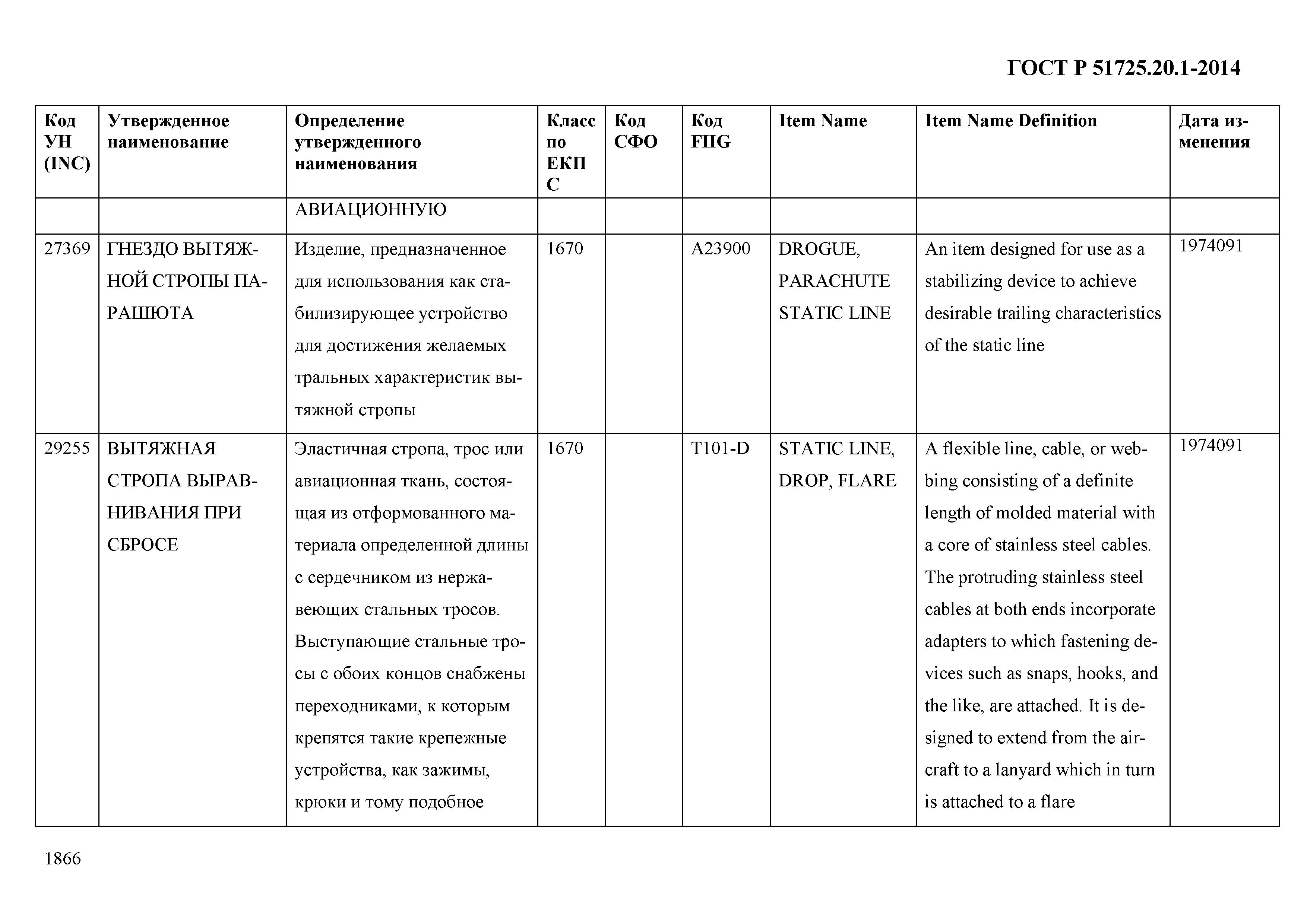 ГОСТ Р 51725.20.1-2014

| Код УН (INC) | Утвержденное наименование | Определение утвержденного наименования | Класс по ЕКПС | Код СФО | Код FIIG | Item Name | Item Name Definition | Дата изменения |
|---|---|---|---|---|---|---|---|---|
| | | АВИАЦИОННУЮ | | | | | | |
| 27369 | ГНЕЗДО ВЫТЯЖНОЙ СТРОПЫ ПАРАШЮТА | Изделие, предназначенное для использования как стабилизирующее устройство для достижения желаемых тральных характеристик вытяжной стропы | 1670 | | A23900 | DROGUE, PARACHUTE STATIC LINE | An item designed for use as a stabilizing device to achieve desirable trailing characteristics of the static line | 1974091 |
| 29255 | ВЫТЯЖНАЯ СТРОПА ВЫРАВНИВАНИЯ ПРИ СБРОСЕ | Эластичная стропа, трос или авиационная ткань, состоящая из отформованного материала определенной длины с сердечником из нержавеющих стальных тросов. Выступающие стальные тросы с обоих концов снабжены переходниками, к которым крепятся такие крепежные устройства, как зажимы, крюки и тому подобное | 1670 | | T101-D | STATIC LINE, DROP, FLARE | A flexible line, cable, or webbing consisting of a definite length of molded material with a core of stainless steel cables. The protruding stainless steel cables at both ends incorporate adapters to which fastening devices such as snaps, hooks, and the like, are attached. It is designed to extend from the aircraft to a lanyard which in turn is attached to a flare | 1974091 |

1866